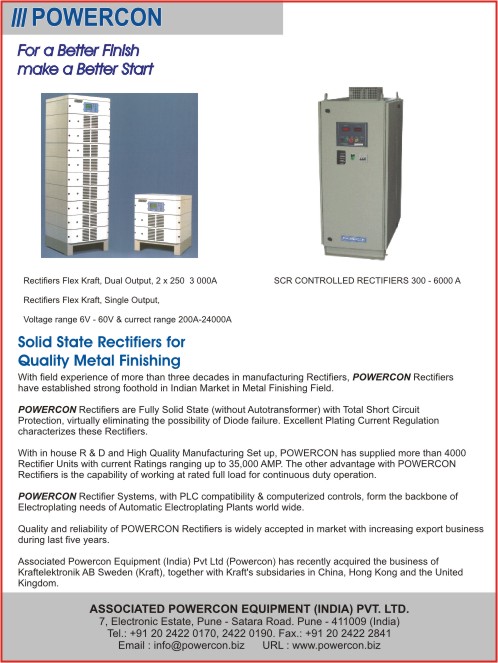 /// POWERCON

For a Better Finish make a Better Start

Rectifiers Flex Kraft, Dual Output, 2 x 250 3 000A

Rectifiers Flex Kraft, Single Output,

Voltage range 6V - 60V & currect range 200A-24000A

SCR CONTROLLED RECTIFIERS 300 - 6000 A

Solid State Rectifiers for Quality Metal Finishing

With field experience of more than three decades in manufacturing Rectifiers, POWERCON Rectifiers have established strong foothold in Indian Market in Metal Finishing Field.

POWERCON Rectifiers are Fully Solid State (without Autotransformer) with Total Short Circuit Protection, virtually eliminating the possibility of Diode failure. Excellent Plating Current Regulation characterizes these Rectifiers.

With in house R & D and High Quality Manufacturing Set up, POWERCON has supplied more than 4000 Rectifier Units with current Ratings ranging up to 35,000 AMP. The other advantage with POWERCON Rectifiers is the capability of working at rated full load for continuous duty operation.

POWERCON Rectifier Systems, with PLC compatibility & computerized controls, form the backbone of Electroplating needs of Automatic Electroplating Plants world wide.

Quality and reliability of POWERCON Rectifiers is widely accepted in market with increasing export business during last five years.

Associated Powercon Equipment (India) Pvt Ltd (Powercon) has recently acquired the business of Kraftelektronik AB Sweden (Kraft), together with Kraft's subsidaries in China, Hong Kong and the United Kingdom.

ASSOCIATED POWERCON EQUIPMENT (INDIA) PVT. LTD.
7, Electronic Estate, Pune - Satara Road. Pune - 411009 (India)
Tel.: +91 20 2422 0170, 2422 0190. Fax.: +91 20 2422 2841
Email : info@powercon.biz URL : www.powercon.biz